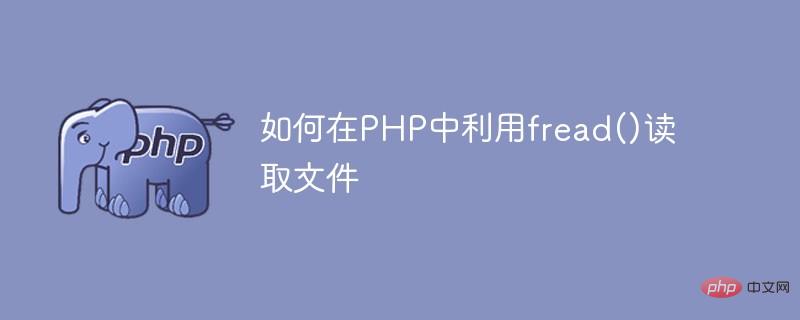 php

如何在PHP中利用fread()读取文件

php 中文网